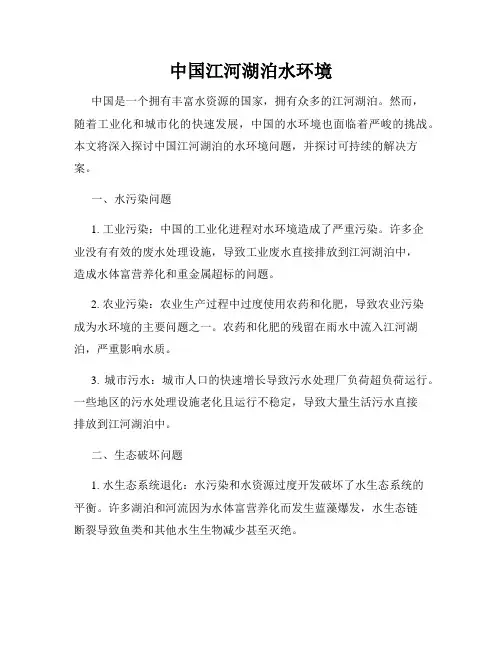 中国江河湖泊水环境

中国是一个拥有丰富水资源的国家，拥有众多的江河湖泊。然而，随着工业化和城市化的快速发展，中国的水环境也面临着严峻的挑战。本文将深入探讨中国江河湖泊的水环境问题，并探讨可持续的解决方案。

一、水污染问题

1. 工业污染：中国的工业化进程对水环境造成了严重污染。许多企业没有有效的废水处理设施，导致工业废水直接排放到江河湖泊中，造成水体富营养化和重金属超标的问题。

2. 农业污染：农业生产过程中过度使用农药和化肥，导致农业污染成为水环境的主要问题之一。农药和化肥的残留在雨水中流入江河湖泊，严重影响水质。

3. 城市污水：城市人口的快速增长导致污水处理厂负荷超负荷运行。一些地区的污水处理设施老化且运行不稳定，导致大量生活污水直接排放到江河湖泊中。

二、生态破坏问题

1. 水生态系统退化：水污染和水资源过度开发破坏了水生态系统的平衡。许多湖泊和河流因为水体富营养化而发生蓝藻爆发，水生态链断裂导致鱼类和其他水生生物减少甚至灭绝。